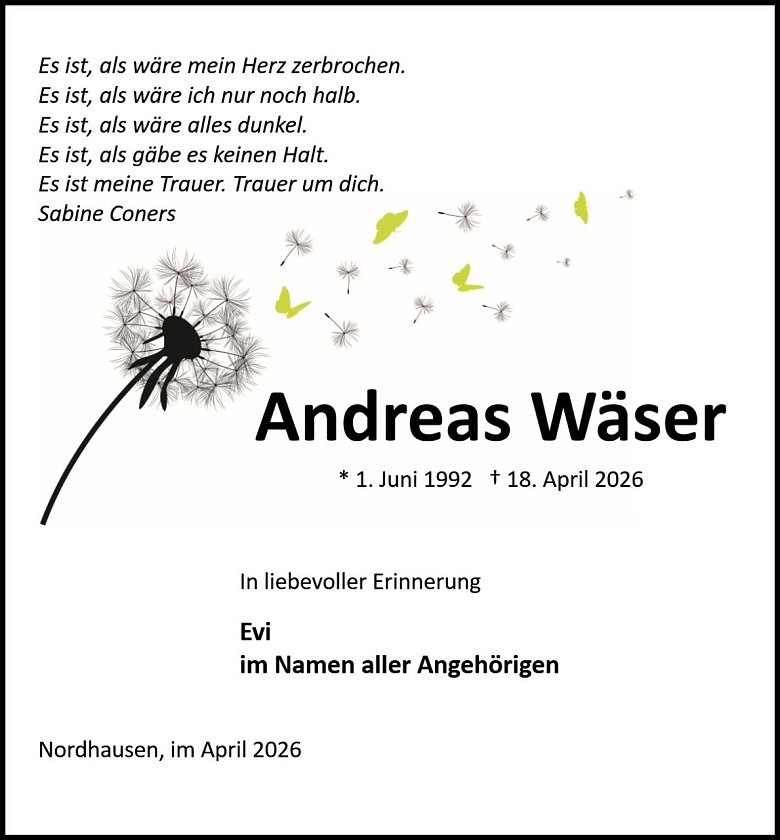 Es ist, als wäre mein Herz zerbrochen.
Es ist, als wäre ich nur noch halb.
Es ist, als wäre alles dunkel.
Es ist, als gäbe es keinen Halt.
Es ist meine Trauer. Trauer um dich.
Sabine Coners

Andreas Wäser

* 1. Juni 1992 † 18. April 2026

In liebevoller Erinnerung

Evi
im Namen aller Angehörigen

Nordhausen, im April 2026